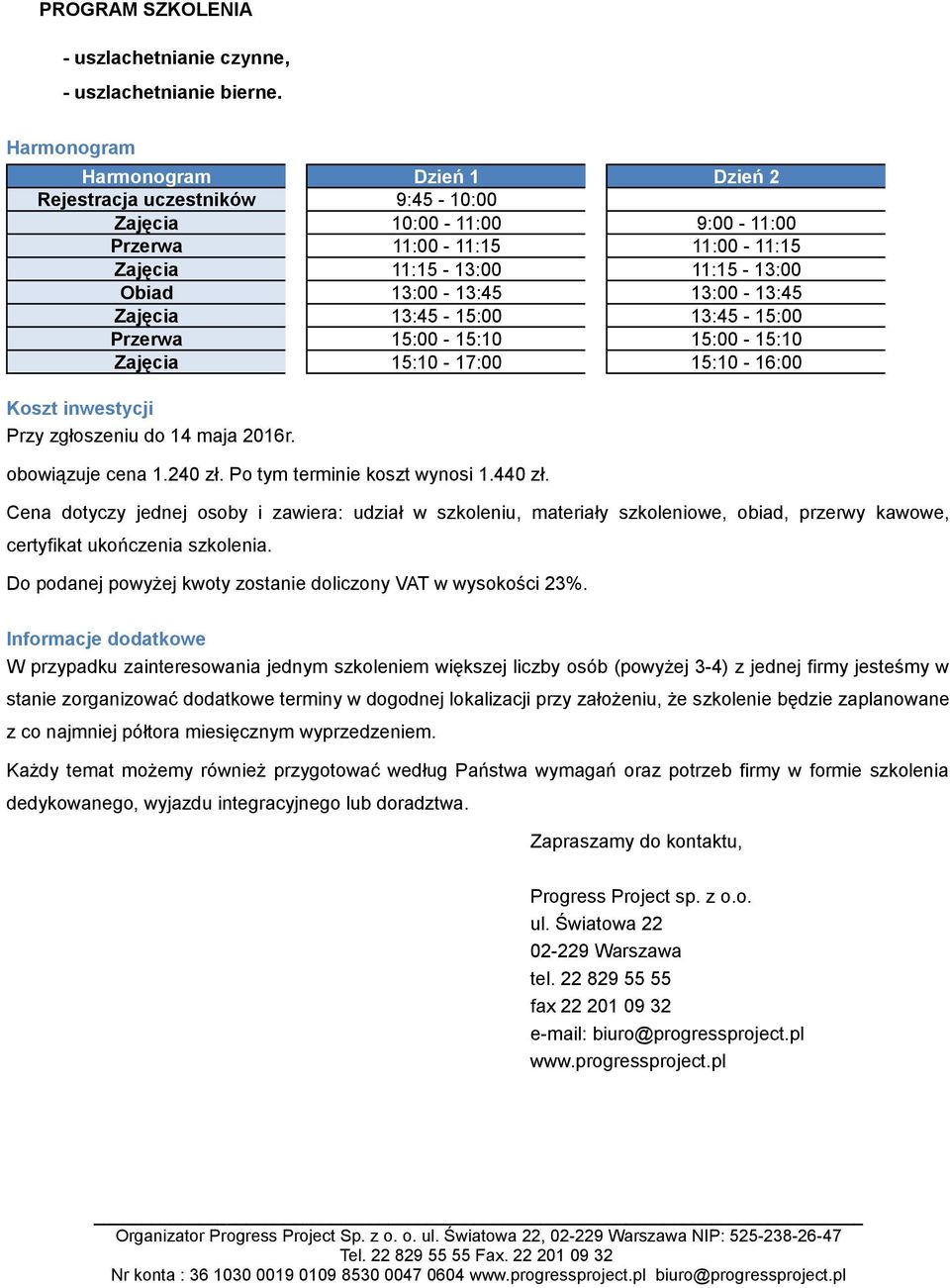 PROGRAM SZKOLENIA

- uszlachetnianie czynne,

- uszlachetnianie bierne.

Harmonogram

| Harmonogram | Dzień 1 | Dzień 2 |
|---|---|---|
| Rejestracja uczestników | 9:45 - 10:00 | |
| Zajęcia | 10:00 - 11:00 | 9:00 - 11:00 |
| Przerwa | 11:00 - 11:15 | 11:00 - 11:15 |
| Zajęcia | 11:15 - 13:00 | 11:15 - 13:00 |
| Obiad | 13:00 - 13:45 | 13:00 - 13:45 |
| Zajęcia | 13:45 - 15:00 | 13:45 - 15:00 |
| Przerwa | 15:00 - 15:10 | 15:00 - 15:10 |
| Zajęcia | 15:10 - 17:00 | 15:10 - 16:00 |

Koszt inwestycji
Przy zgłoszeniu do 14 maja 2016r.

obowiązuje cena 1.240 zł. Po tym terminie koszt wynosi 1.440 zł.

Cena dotyczy jednej osoby i zawiera: udział w szkoleniu, materiały szkoleniowe, obiad, przerwy kawowe, certyfikat ukończenia szkolenia.

Do podanej powyżej kwoty zostanie doliczony VAT w wysokości 23%.

Informacje dodatkowe
W przypadku zainteresowania jednym szkoleniem większej liczby osób (powyżej 3-4) z jednej firmy jesteśmy w stanie zorganizować dodatkowe terminy w dogodnej lokalizacji przy założeniu, że szkolenie będzie zaplanowane z co najmniej półtora miesięcznym wyprzedzeniem.

Każdy temat możemy również przygotować według Państwa wymagań oraz potrzeb firmy w formie szkolenia dedykowanego, wyjazdu integracyjnego lub doradztwa.

Zapraszamy do kontaktu,

Progress Project sp. z o.o.
ul. Światowa 22
02-229 Warszawa
tel. 22 829 55 55
fax 22 201 09 32
e-mail: biuro@progressproject.pl
www.progressproject.pl

Organizator Progress Project Sp. z o. o. ul. Światowa 22, 02-229 Warszawa NIP: 525-238-26-47
Tel. 22 829 55 55 Fax. 22 201 09 32
Nr konta : 36 1030 0019 0109 8530 0047 0604 www.progressproject.pl biuro@progressproject.pl